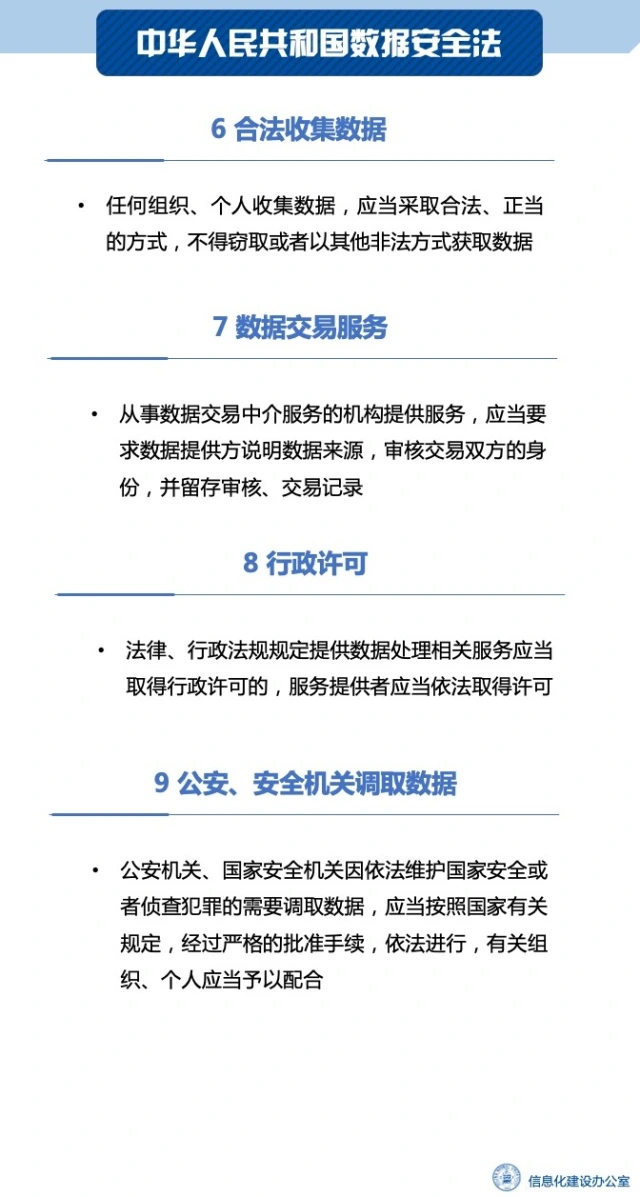 中华人民共和国数据安全法

6 合法收集数据

• 任何组织、个人收集数据，应当采取合法、正当的方式，不得窃取或者以其他非法方式获取数据

7 数据交易服务

• 从事数据交易中介服务的机构提供服务，应当要求数据提供方说明数据来源，审核交易双方的身份，并留存审核、交易记录

8 行政许可

• 法律、行政法规规定提供数据处理相关服务应当取得行政许可的，服务提供者应当依法取得许可

9 公安、安全机关调取数据

• 公安机关、国家安全机关因依法维护国家安全或者侦查犯罪的需要调取数据，应当按照国家有关规定，经过严格的批准手续，依法进行，有关组织、个人应当予以配合

信息化建设办公室